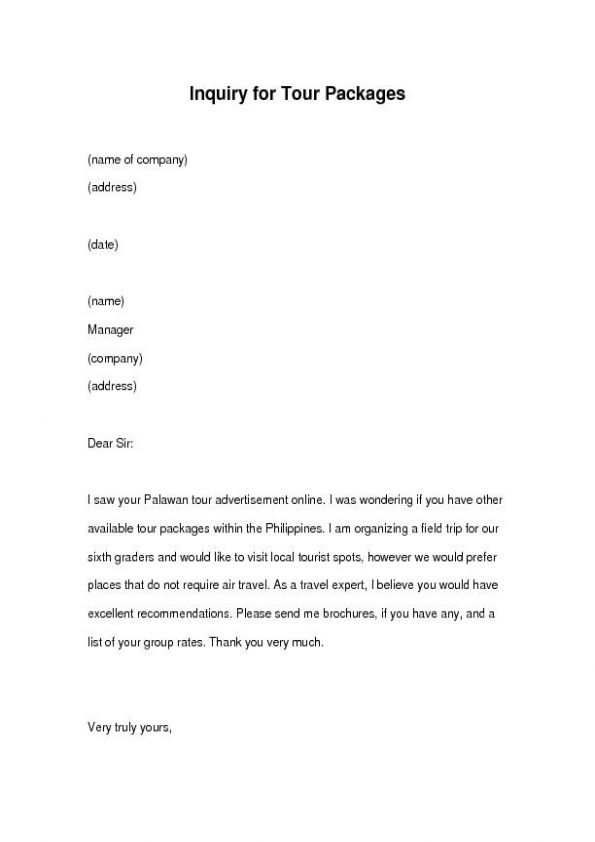 Inquiry for Tour Packages

(name of company)
(address)

(date)

(name)
Manager
(company)
(address)

Dear Sir:

I saw your Palawan tour advertisement online. I was wondering if you have other available tour packages within the Philippines. I am organizing a field trip for our sixth graders and would like to visit local tourist spots, however we would prefer places that do not require air travel. As a travel expert, I believe you would have excellent recommendations. Please send me brochures, if you have any, and a list of your group rates. Thank you very much.

Very truly yours,